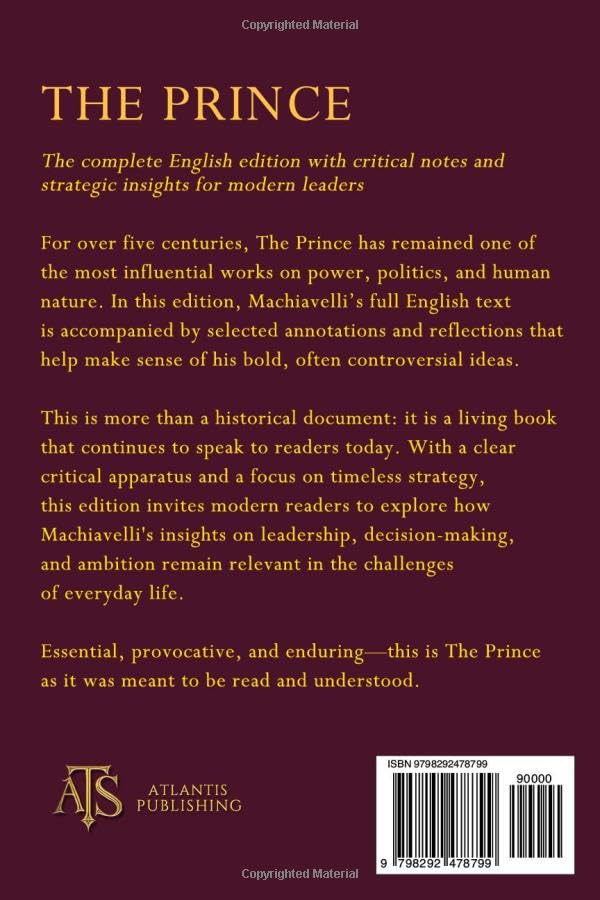 Copyrighted Material

THE PRINCE

The complete English edition with critical notes and strategic insights for modern leaders

For over five centuries, The Prince has remained one of the most influential works on power, politics, and human nature. In this edition, Machiavelli's full English text is accompanied by selected annotations and reflections that help make sense of his bold, often controversial ideas.

This is more than a historical document: it is a living book that continues to speak to readers today. With a clear critical apparatus and a focus on timeless strategy, this edition invites modern readers to explore how Machiavelli's insights on leadership, decision-making, and ambition remain relevant in the challenges of everyday life.

Essential, provocative, and enduring—this is The Prince as it was meant to be read and understood.

ATS
ATLANTIS PUBLISHING

ISBN 9798292478799
90000
9 798292 478799

Copyrighted Material